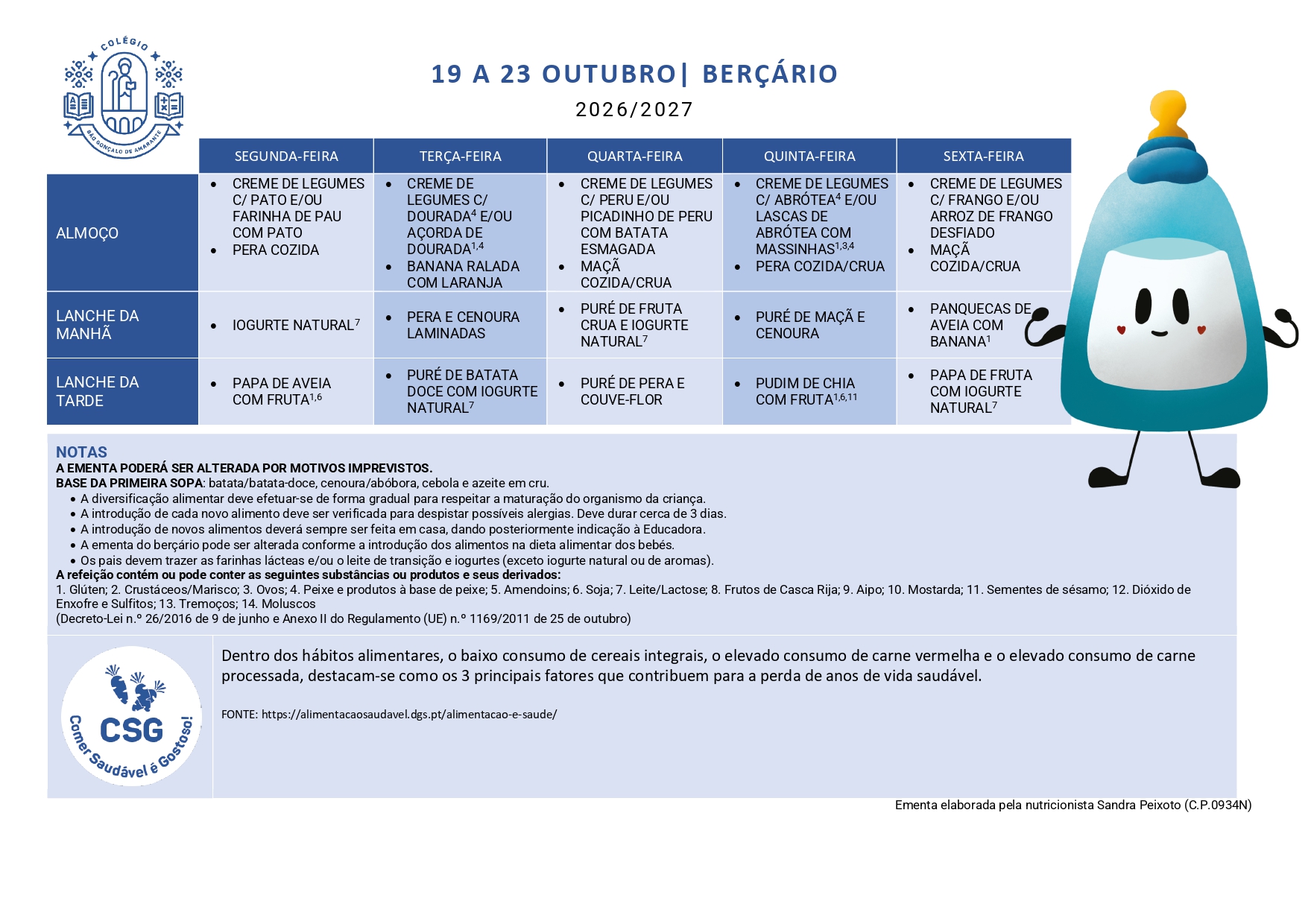 COLÉGIO
SÃO GONÇALO DE AMARANTE

19 A 23 OUTUBRO| BERÇÁRIO

2026/2027

| | SEGUNDA-FEIRA | TERÇA-FEIRA | QUARTA-FEIRA | QUINTA-FEIRA | SEXTA-FEIRA |
|---|---|---|---|---|---|
| ALMOÇO | • CREME DE LEGUMES C/ PATO E/OU FARINHA DE PAU COM PATO • PERA COZIDA | • CREME DE LEGUMES C/ DOURADA$^{4}$ E/OU AÇORDA DE DOURADA$^{1,4}$ • BANANA RALADA COM LARANJA | • CREME DE LEGUMES C/ PERU E/OU PICADINHO DE PERU COM BATATA ESMAGADA • MAÇÃ COZIDA/CRUA | • CREME DE LEGUMES C/ ABRÓTEA$^{4}$ E/OU LASCAS DE ABRÓTEA COM MASSINHAS$^{1,3,4}$ • PERA COZIDA/CRUA | • CREME DE LEGUMES C/ FRANGO E/OU ARROZ DE FRANGO DESFIADO • MAÇÃ COZIDA/CRUA |
| LANCHE DA MANHÃ | • IOGURTE NATURAL$^{7}$ | • PERA E CENOURA LAMINADAS | • PURÉ DE FRUTA CRUA E IOGURTE NATURAL$^{7}$ | • PURÉ DE MAÇÃ E CENOURA | • PANQUECAS DE AVEIA COM BANANA$^{1}$ |
| LANCHE DA TARDE | • PAPA DE AVEIA COM FRUTA$^{1,6}$ | • PURÉ DE BATATA DOCE COM IOGURTE NATURAL$^{7}$ | • PURÉ DE PERA E COUVE-FLOR | • PUDIM DE CHIA COM FRUTA$^{1,6,11}$ | • PAPA DE FRUTA COM IOGURTE NATURAL$^{7}$ |

NOTAS
A EMENTA PODERÁ SER ALTERADA POR MOTIVOS IMPREVISTOS.
BASE DA PRIMEIRA SOPA: batata/batata-doce, cenoura/abóbora, cebola e azeite em cru.
• A diversificação alimentar deve efetuar-se de forma gradual para respeitar a maturação do organismo da criança.
• A introdução de cada novo alimento deve ser verificada para despistar possíveis alergias. Deve durar cerca de 3 dias.
• A introdução de novos alimentos deverá sempre ser feita em casa, dando posteriormente indicação à Educadora.
• A ementa do berçário pode ser alterada conforme a introdução dos alimentos na dieta alimentar dos bebés.
• Os pais devem trazer as farinhas lácteas e/ou o leite de transição e iogurtes (exceto iogurte natural ou de aromas).
A refeição contém ou pode conter as seguintes substâncias ou produtos e seus derivados:
1. Glúten; 2. Crustáceos/Marisco; 3. Ovos; 4. Peixe e produtos à base de peixe; 5. Amendoins; 6. Soja; 7. Leite/Lactose; 8. Frutos de Casca Rija; 9. Aipo; 10. Mostarda; 11. Sementes de sésamo; 12. Dióxido de Enxofre e Sulfitos; 13. Tremoços; 14. Moluscos
(Decreto-Lei n.º 26/2016 de 9 de junho e Anexo II do Regulamento (UE) n.º 1169/2011 de 25 de outubro)

CSG
Comer Saudável é Gostoso!

Dentro dos hábitos alimentares, o baixo consumo de cereais integrais, o elevado consumo de carne vermelha e o elevado consumo de carne processada, destacam-se como os 3 principais fatores que contribuem para a perda de anos de vida saudável.

FONTE: https://alimentacaosaudavel.dgs.pt/alimentacao-e-saude/

Ementa elaborada pela nutricionista Sandra Peixoto (C.P.0934N)